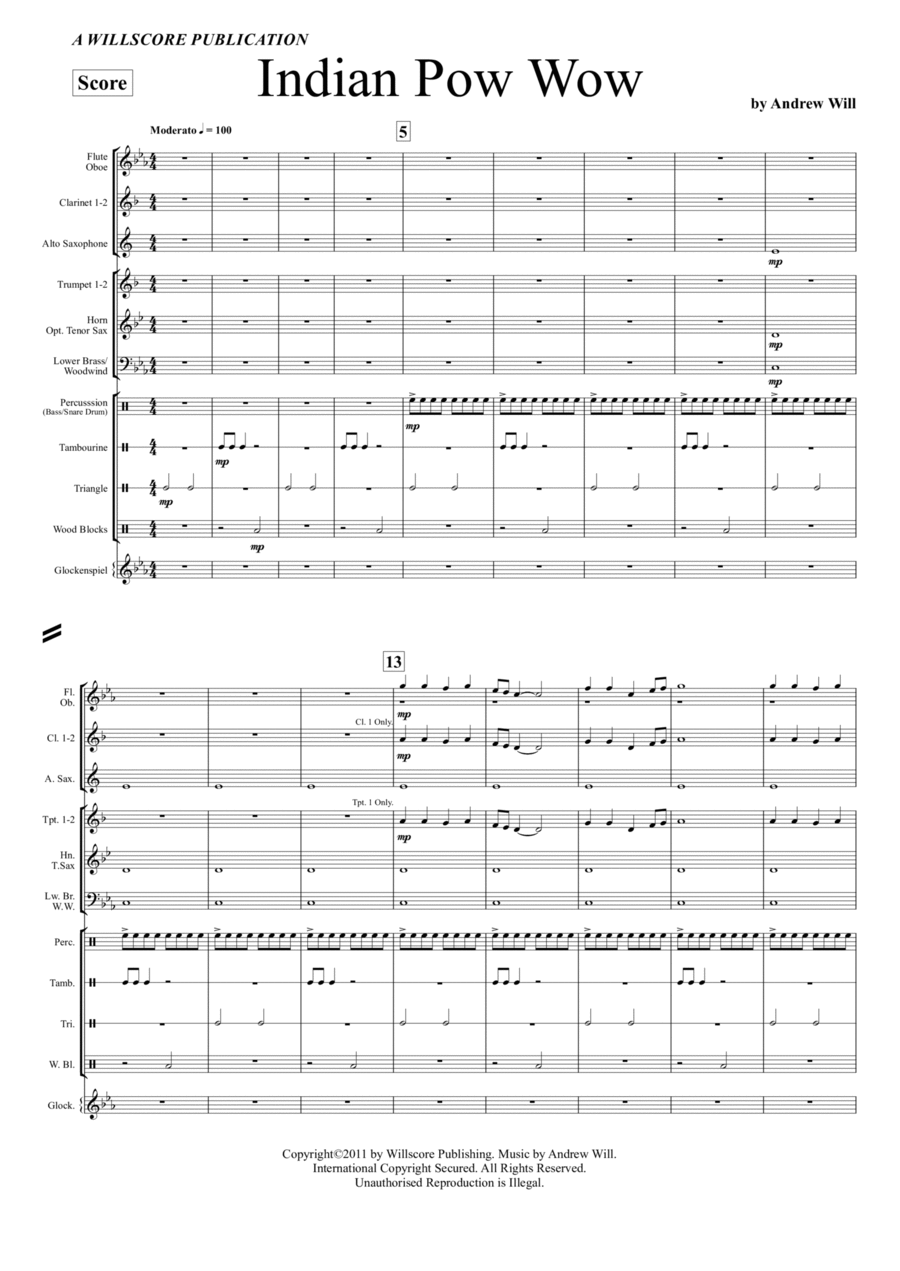 A WILLSCORE PUBLICATION

Score

Indian Pow Wow

by Andrew Will

Moderato ♩ = 100

5

Flute Oboe

Clarinet 1-2

Alto Saxophone

Trumpet 1-2

Horn Opt. Tenor Sax

Lower Brass/ Woodwind

Percusssion (Bass/Snare Drum)

Tambourine

Triangle

Wood Blocks

Glockenspiel

mp

mp

mp

mp

mp

mp

mp

13

Fl. Ob.

Cl. 1-2

A. Sax.

Tpt. 1-2

Hn. T.Sax

Lw. Br. W.W.

Perc.

Tamb.

Tri.

W. Bl.

Glock.

Cl. 1 Only.

Tpt. 1 Only.

mp

mp

mp

Copyright©2011 by Willscore Publishing. Music by Andrew Will. International Copyright Secured. All Rights Reserved. Unauthorised Reproduction is Illegal.